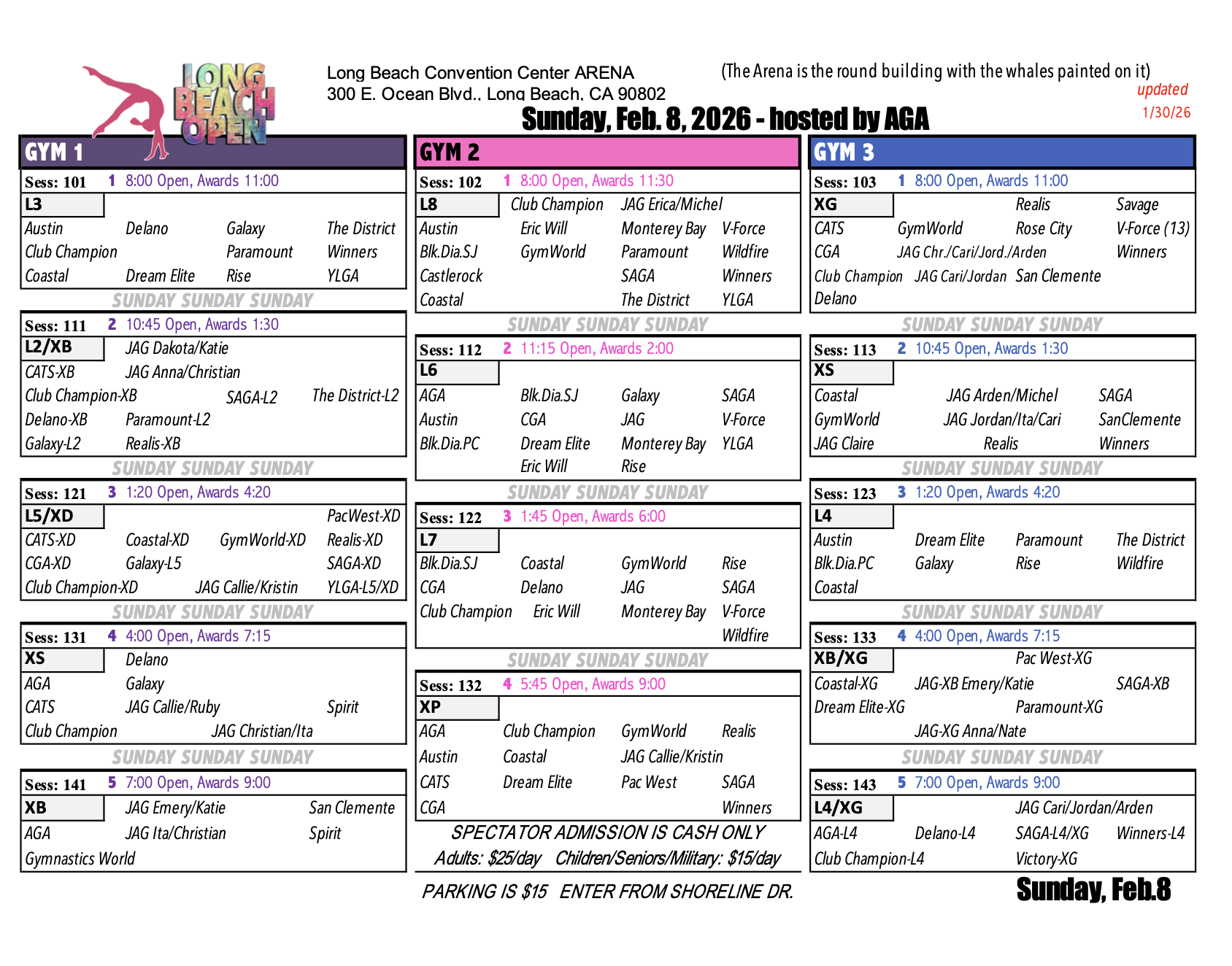 LONG BEACH OPEN

Long Beach Convention Center ARENA
300 E. Ocean Blvd., Long Beach, CA 90802

(The Arena is the round building with the whales painted on it)

updated 1/30/26

Sunday, Feb. 8, 2026 - hosted by AGA

GYM 1

Sess: 101 1 8:00 Open, Awards 11:00
L3
Austin Delano Galaxy The District
Club Champion Paramount Winners
Coastal Dream Elite Rise YLGA

SUNDAY SUNDAY SUNDAY

Sess: 111 2 10:45 Open, Awards 1:30
L2/XB JAG Dakota/Katie
CATS-XB JAG Anna/Christian
Club Champion-XB SAGA-L2 The District-L2
Delano-XB Paramount-L2
Galaxy-L2 Realis-XB

SUNDAY SUNDAY SUNDAY

Sess: 121 3 1:20 Open, Awards 4:20
L5/XD PacWest-XD
CATS-XD Coastal-XD GymWorld-XD Realis-XD
CGA-XD Galaxy-L5 SAGA-XD
Club Champion-XD JAG Callie/Kristin YLGA-L5/XD

SUNDAY SUNDAY SUNDAY

Sess: 131 4 4:00 Open, Awards 7:15
XS Delano
AGA Galaxy
CATS JAG Callie/Ruby Spirit
Club Champion JAG Christian/Ita

SUNDAY SUNDAY SUNDAY

Sess: 141 5 7:00 Open, Awards 9:00
XB JAG Emery/Katie San Clemente
AGA JAG Ita/Christian Spirit
Gymnastics World

GYM 2

Sess: 102 1 8:00 Open, Awards 11:30
L8 Club Champion JAG Erica/Michel
Austin Eric Will Monterey Bay V-Force
Blk.Dia.SJ GymWorld Paramount Wildfire
Castlerock SAGA Winners
Coastal The District YLGA

SUNDAY SUNDAY SUNDAY

Sess: 112 2 11:15 Open, Awards 2:00
L6
AGA Blk.Dia.SJ Galaxy SAGA
Austin CGA JAG V-Force
Blk.Dia.PC Dream Elite Monterey Bay YLGA
Eric Will Rise

SUNDAY SUNDAY SUNDAY

Sess: 122 3 1:45 Open, Awards 6:00
L7
Blk.Dia.SJ Coastal GymWorld Rise
CGA Delano JAG SAGA
Club Champion Eric Will Monterey Bay V-Force
Wildfire

SUNDAY SUNDAY SUNDAY

Sess: 132 4 5:45 Open, Awards 9:00
XP
AGA Club Champion GymWorld Realis
Austin Coastal JAG Callie/Kristin
CATS Dream Elite Pac West SAGA
CGA Winners

SPECTATOR ADMISSION IS CASH ONLY
Adults: $25/day Children/Seniors/Military: $15/day

PARKING IS $15 ENTER FROM SHORELINE DR.

GYM 3

Sess: 103 1 8:00 Open, Awards 11:00
XG Realis Savage
CATS GymWorld Rose City V-Force (13)
CGA JAG Chr./Cari/Jord./Arden Winners
Club Champion JAG Cari/Jordan San Clemente
Delano

SUNDAY SUNDAY SUNDAY

Sess: 113 2 10:45 Open, Awards 1:30
XS
Coastal JAG Arden/Michel SAGA
GymWorld JAG Jordan/Ita/Cari SanClemente
JAG Claire Realis Winners

SUNDAY SUNDAY SUNDAY

Sess: 123 3 1:20 Open, Awards 4:20
L4
Austin Dream Elite Paramount The District
Blk.Dia.PC Galaxy Rise Wildfire
Coastal

SUNDAY SUNDAY SUNDAY

Sess: 133 4 4:00 Open, Awards 7:15
XB/XG Pac West-XG
Coastal-XG JAG-XB Emery/Katie SAGA-XB
Dream Elite-XG Paramount-XG
JAG-XG Anna/Nate

SUNDAY SUNDAY SUNDAY

Sess: 143 5 7:00 Open, Awards 9:00
L4/XG JAG Cari/Jordan/Arden
AGA-L4 Delano-L4 SAGA-L4/XG Winners-L4
Club Champion-L4 Victory-XG

Sunday, Feb.8